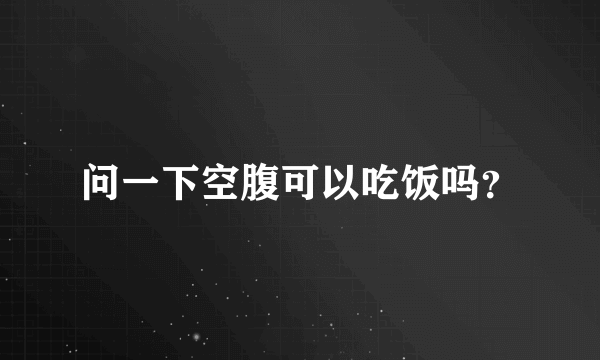 问一下空腹可以吃饭吗?